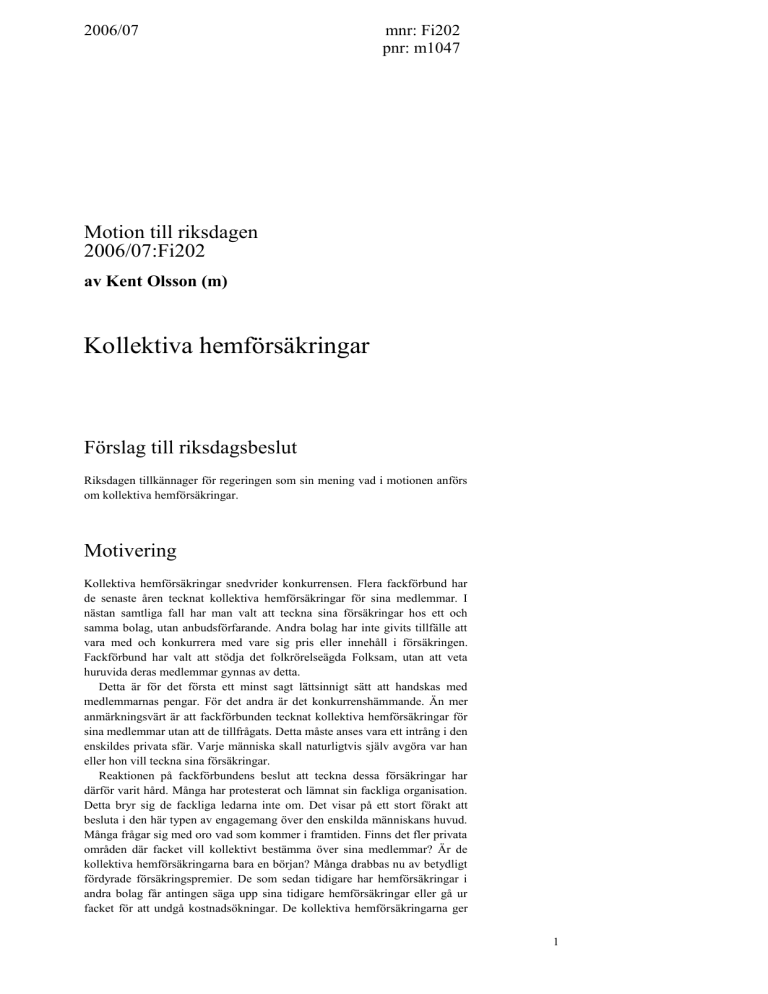 2006/07

mnr: Fi202
pnr: m1047

Motion till riksdagen
2006/07:Fi202

av Kent Olsson (m)

Kollektiva hemförsäkringar

Förslag till riksdagsbeslut

Riksdagen tillkännager för regeringen som sin mening vad i motionen anförs om kollektiva hemförsäkringar.

Motivering

Kollektiva hemförsäkringar snedvrider konkurrensen. Flera fackförbund har de senaste åren tecknat kollektiva hemförsäkringar för sina medlemmar. I nästan samtliga fall har man valt att teckna sina försäkringar hos ett och samma bolag, utan anbudsförfarande. Andra bolag har inte givits tillfälle att vara med och konkurrera med vare sig pris eller innehåll i försäkringen. Fackförbund har valt att stödja det folkrörelseägda Folksam, utan att veta huruvida deras medlemmar gynnas av detta.

Detta är för det första ett minst sagt lättsinnigt sätt att handskas med medlemmarnas pengar. För det andra är det konkurrenshämmande. Än mer anmärkningsvärt är att fackförbunden tecknat kollektiva hemförsäkringar för sina medlemmar utan att de tillfrågats. Detta måste anses vara ett intrång i den enskildes privata sfär. Varje människa skall naturligtvis själv avgöra var han eller hon vill teckna sina försäkringar.

Reaktionen på fackförbundens beslut att teckna dessa försäkringar har därför varit hård. Många har protesterat och lämnat sin fackliga organisation. Detta bryr sig de fackliga ledarna inte om. Det visar på ett stort förakt att besluta i den här typen av engagemang över den enskilda människans huvud. Många frågar sig med oro vad som kommer i framtiden. Finns det fler privata områden där facket vill kollektivt bestämma över sina medlemmar? Är de kollektiva hemförsäkringarna bara en början? Många drabbas nu av betydligt fördyrade försäkringspremier. De som sedan tidigare har hemförsäkringar i andra bolag får antingen säga upp sina tidigare hemförsäkringar eller gå ur facket för att undgå kostnadsökningar. De kollektiva hemförsäkringarna ger

1